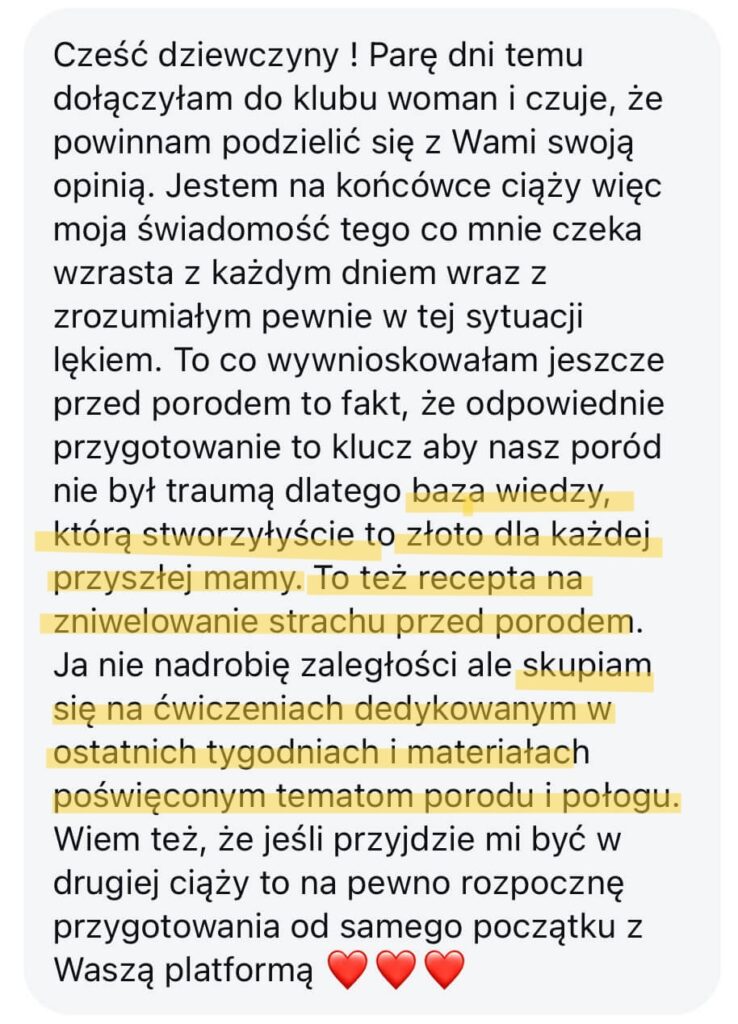 Cześć dziewczyny ! Parę dni temu dołączyłam do klubu woman i czuje, że powinnam podzielić się z Wami swoją opinią. Jestem na końcówce ciąży więc moja świadomość tego co mnie czeka wzrasta z każdym dniem wraz z zrozumiałym pewnie w tej sytuacji lękiem. To co wywnioskowałam jeszcze przed porodem to fakt, że odpowiednie przygotowanie to klucz aby nasz poród nie był traumą dlatego baza wiedzy, którą stworzyłyście to złoto dla każdej przyszłej mamy. To też recepta na zniwelowanie strachu przed porodem. Ja nie nadrobię zaległości ale skupiam się na ćwiczeniach dedykowanym w ostatnich tygodniach i materiałach poświęconym tematom porodu i połogu. Wiem też, że jeśli przyjdzie mi być w drugiej ciąży to na pewno rozpocznę przygotowania od samego początku z Waszą platformą ❤️❤️❤️